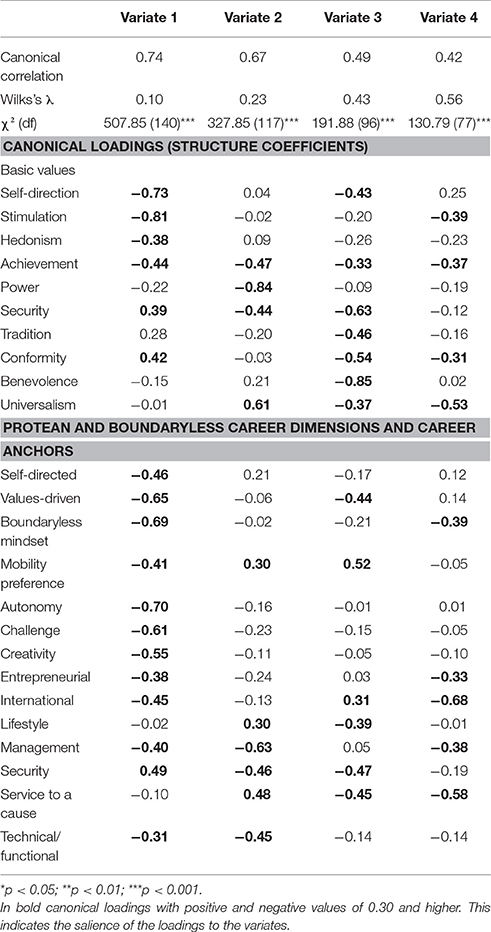 |  | Variate 1 | Variate 2 | Variate 3 | Variate 4 |
|---|---|---|---|---|
| Canonical correlation | 0.74 | 0.67 | 0.49 | 0.42 |
| Wilks's λ | 0.10 | 0.23 | 0.43 | 0.56 |
| $\chi^2$ (df) | 507.85 (140)*** | 327.85 (117)*** | 191.88 (96)*** | 130.79 (77)*** |
| **CANONICAL LOADINGS (STRUCTURE COEFFICIENTS)** | | | | |
| Basic values | | | | |
| Self-direction | **−0.73** | 0.04 | **−0.43** | 0.25 |
| Stimulation | **−0.81** | −0.02 | −0.20 | **−0.39** |
| Hedonism | **−0.38** | 0.09 | −0.26 | −0.23 |
| Achievement | **−0.44** | **−0.47** | **−0.33** | **−0.37** |
| Power | −0.22 | **−0.84** | −0.09 | −0.19 |
| Security | **0.39** | **−0.44** | **−0.63** | −0.12 |
| Tradition | 0.28 | −0.20 | **−0.46** | −0.16 |
| Conformity | **0.42** | −0.03 | **−0.54** | **−0.31** |
| Benevolence | −0.15 | 0.21 | **−0.85** | 0.02 |
| Universalism | −0.01 | **0.61** | **−0.37** | **−0.53** |
| **PROTEAN AND BOUNDARYLESS CAREER DIMENSIONS AND CAREER ANCHORS** | | | | |
| Self-directed | **−0.46** | 0.21 | −0.17 | 0.12 |
| Values-driven | **−0.65** | −0.06 | **−0.44** | 0.14 |
| Boundaryless mindset | **−0.69** | −0.02 | −0.21 | **−0.39** |
| Mobility preference | **−0.41** | **0.30** | **0.52** | −0.05 |
| Autonomy | **−0.70** | −0.16 | −0.01 | 0.01 |
| Challenge | **−0.61** | −0.23 | −0.15 | −0.05 |
| Creativity | **−0.55** | −0.11 | −0.05 | −0.10 |
| Entrepreneurial | **−0.38** | −0.24 | 0.03 | **−0.33** |
| International | **−0.45** | −0.13 | **0.31** | **−0.68** |
| Lifestyle | −0.02 | **0.30** | **−0.39** | −0.01 |
| Management | **−0.40** | **−0.63** | 0.05 | **−0.38** |
| Security | **0.49** | **−0.46** | **−0.47** | −0.19 |
| Service to a cause | −0.10 | **0.48** | **−0.45** | **−0.58** |
| Technical/ functional | **−0.31** | **−0.45** | −0.14 | −0.14 |

*p < 0.05; **p < 0.01; ***p < 0.001.
In bold canonical loadings with positive and negative values of 0.30 and higher. This indicates the salience of the loadings to the variates.